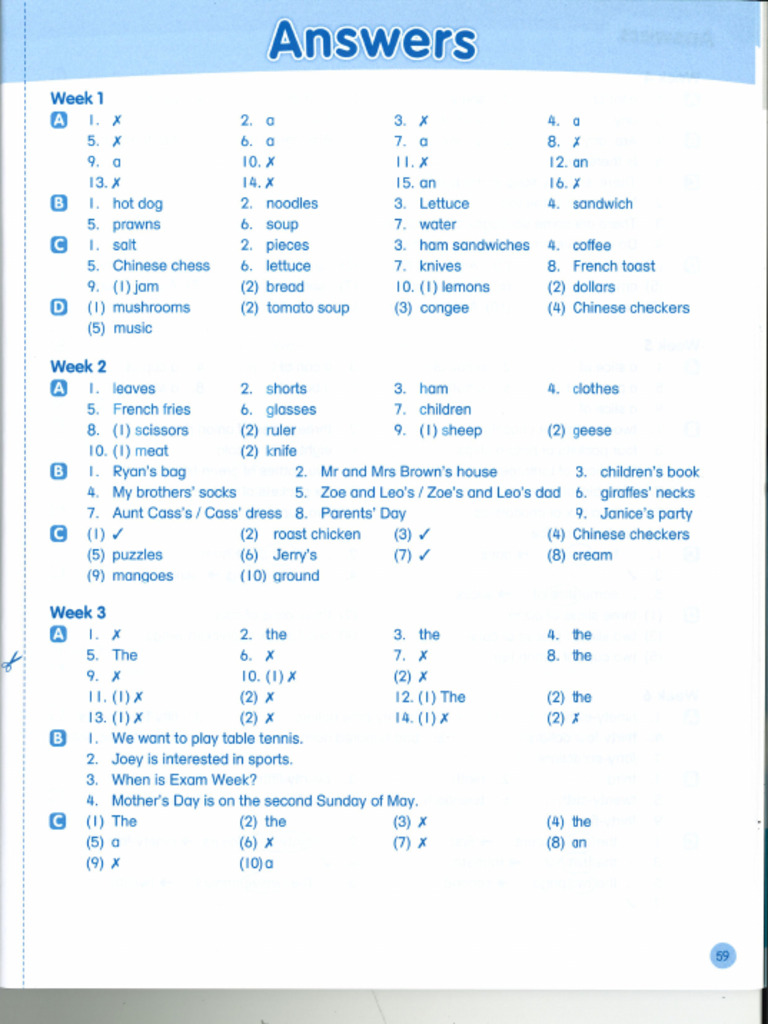 Answers

Week 1

A 1. ✗ 2. a 3. ✗ 4. a
5. ✗ 6. a 7. a 8. ✗
9. a 10. ✗ 11. ✗ 12. an
13. ✗ 14. ✗ 15. an 16. ✗

B 1. hot dog 2. noodles 3. Lettuce 4. sandwich
5. prawns 6. soup 7. water

C 1. salt 2. pieces 3. ham sandwiches 4. coffee
5. Chinese chess 6. lettuce 7. knives 8. French toast
9. (1) jam (2) bread 10. (1) lemons (2) dollars

D (1) mushrooms (2) tomato soup (3) congee (4) Chinese checkers
(5) music

Week 2

A 1. leaves 2. shorts 3. ham 4. clothes
5. French fries 6. glasses 7. children
8. (1) scissors (2) ruler 9. (1) sheep (2) geese
10. (1) meat (2) knife

B 1. Ryan's bag 2. Mr and Mrs Brown's house 3. children's book
4. My brothers' socks 5. Zoe and Leo's / Zoe's and Leo's dad 6. giraffes' necks
7. Aunt Cass's / Cass' dress 8. Parents' Day 9. Janice's party

C (1) ✓ (2) roast chicken (3) ✓ (4) Chinese checkers
(5) puzzles (6) Jerry's (7) ✓ (8) cream
(9) mangoes (10) ground

Week 3

A 1. ✗ 2. the 3. the 4. the
5. The 6. ✗ 7. ✗ 8. the
9. ✗ 10. (1) ✗ (2) ✗
11. (1) ✗ (2) ✗ 12. (1) The (2) the
13. (1) ✗ (2) ✗ 14. (1) ✗ (2) ✗

B 1. We want to play table tennis.
2. Joey is interested in sports.
3. When is Exam Week?
4. Mother's Day is on the second Sunday of May.

C (1) The (2) the (3) ✗ (4) the
(5) a (6) ✗ (7) ✗ (8) an
(9) ✗ (10) a

59